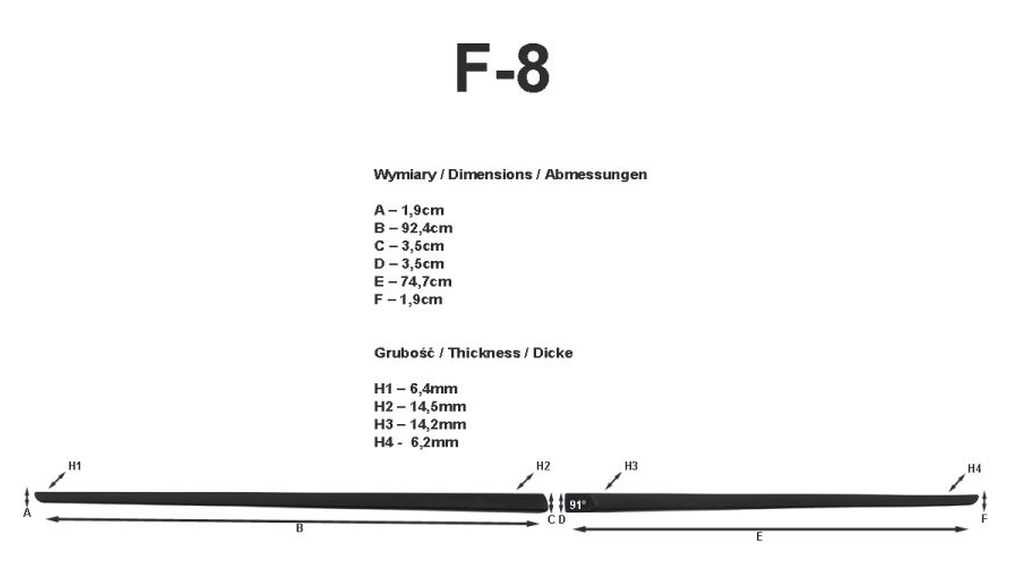 F-8

Wymiary / Dimensions / Abmessungen

A – 1,9cm
B – 92,4cm
C – 3,5cm
D – 3,5cm
E – 74,7cm
F – 1,9cm

Grubość / Thickness / Dicke

H1 – 6,4mm
H2 – 14,5mm
H3 – 14,2mm
H4 - 6,2mm

H1
H2
H3
H4
A
B
C
D
91°
E
F